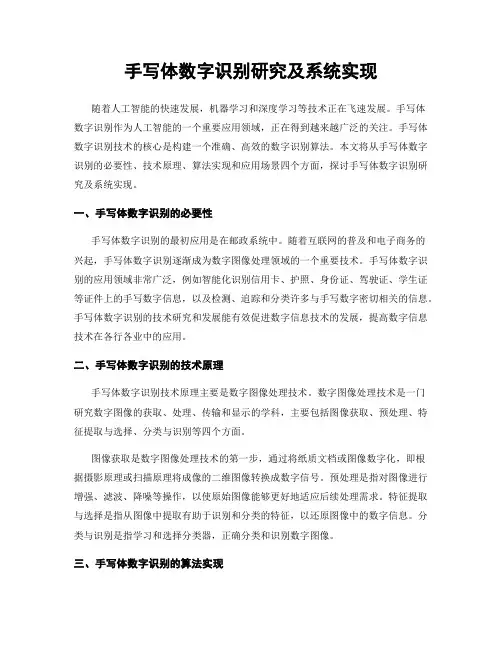 手写体数字识别研究及系统实现

随着人工智能的快速发展，机器学习和深度学习等技术正在飞速发展。手写体数字识别作为人工智能的一个重要应用领域，正在得到越来越广泛的关注。手写体数字识别技术的核心是构建一个准确、高效的数字识别算法。本文将从手写体数字识别的必要性、技术原理、算法实现和应用场景四个方面，探讨手写体数字识别研究及系统实现。

一、手写体数字识别的必要性

手写体数字识别的最初应用是在邮政系统中。随着互联网的普及和电子商务的兴起，手写体数字识别逐渐成为数字图像处理领域的一个重要技术。手写体数字识别的应用领域非常广泛，例如智能化识别信用卡、护照、身份证、驾驶证、学生证等证件上的手写数字信息，以及检测、追踪和分类许多与手写数字密切相关的信息。手写体数字识别的技术研究和发展能有效促进数字信息技术的发展，提高数字信息技术在各行各业中的应用。

二、手写体数字识别的技术原理

手写体数字识别技术原理主要是数字图像处理技术。数字图像处理技术是一门研究数字图像的获取、处理、传输和显示的学科，主要包括图像获取、预处理、特征提取与选择、分类与识别等四个方面。

图像获取是数字图像处理技术的第一步，通过将纸质文档或图像数字化，即根据摄影原理或扫描原理将成像的二维图像转换成数字信号。预处理是指对图像进行增强、滤波、降噪等操作，以使原始图像能够更好地适应后续处理需求。特征提取与选择是指从图像中提取有助于识别和分类的特征，以还原图像中的数字信息。分类与识别是指学习和选择分类器，正确分类和识别数字图像。

三、手写体数字识别的算法实现